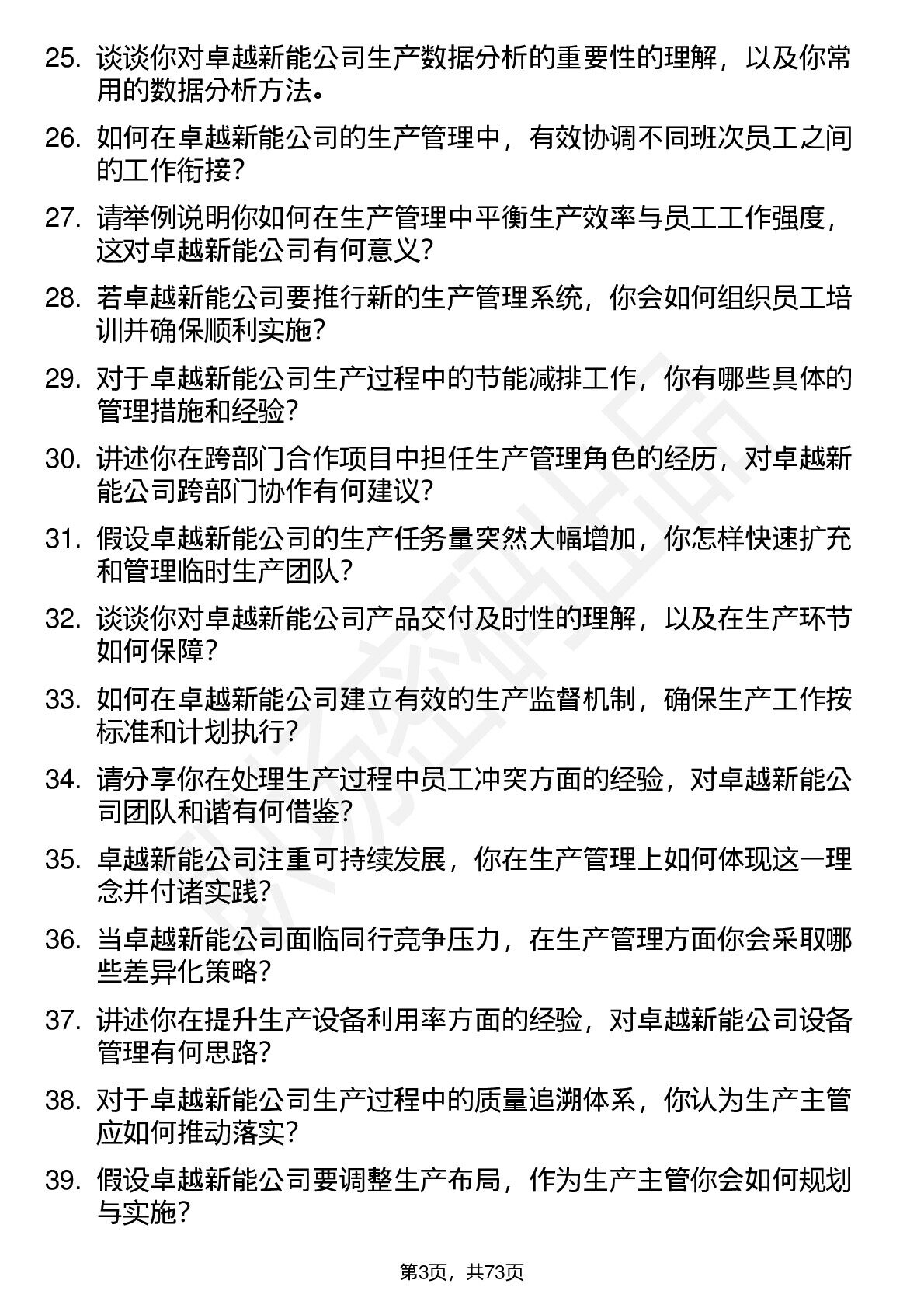 25. 谈谈你对卓越新能公司生产数据分析的重要性的理解，以及你常用的数据分析方法。

26. 如何在卓越新能公司的生产管理中，有效协调不同班次员工之间的工作衔接？

27. 请举例说明你如何在生产管理中平衡生产效率与员工工作强度，这对卓越新能公司有何意义？

28. 若卓越新能公司要推行新的生产管理系统，你会如何组织员工培训并确保顺利实施？

29. 对于卓越新能公司生产过程中的节能减排工作，你有哪些具体的管理措施和经验？

30. 讲述你在跨部门合作项目中担任生产管理角色的经历，对卓越新能公司跨部门协作有何建议？

31. 假设卓越新能公司的生产任务量突然大幅增加，你怎样快速扩充和管理临时生产团队？

32. 谈谈你对卓越新能公司产品交付及时性的理解，以及在生产环节如何保障？

33. 如何在卓越新能公司建立有效的生产监督机制，确保生产工作按标准和计划执行？

34. 请分享你在处理生产过程中员工冲突方面的经验，对卓越新能公司团队和谐有何借鉴？

35. 卓越新能公司注重可持续发展，你在生产管理上如何体现这一理念并付诸实践？

36. 当卓越新能公司面临同行竞争压力，在生产管理方面你会采取哪些差异化策略？

37. 讲述你在提升生产设备利用率方面的经验，对卓越新能公司设备管理有何思路？

38. 对于卓越新能公司生产过程中的质量追溯体系，你认为生产主管应如何推动落实？

39. 假设卓越新能公司要调整生产布局，作为生产主管你会如何规划与实施？

第3页，共73页